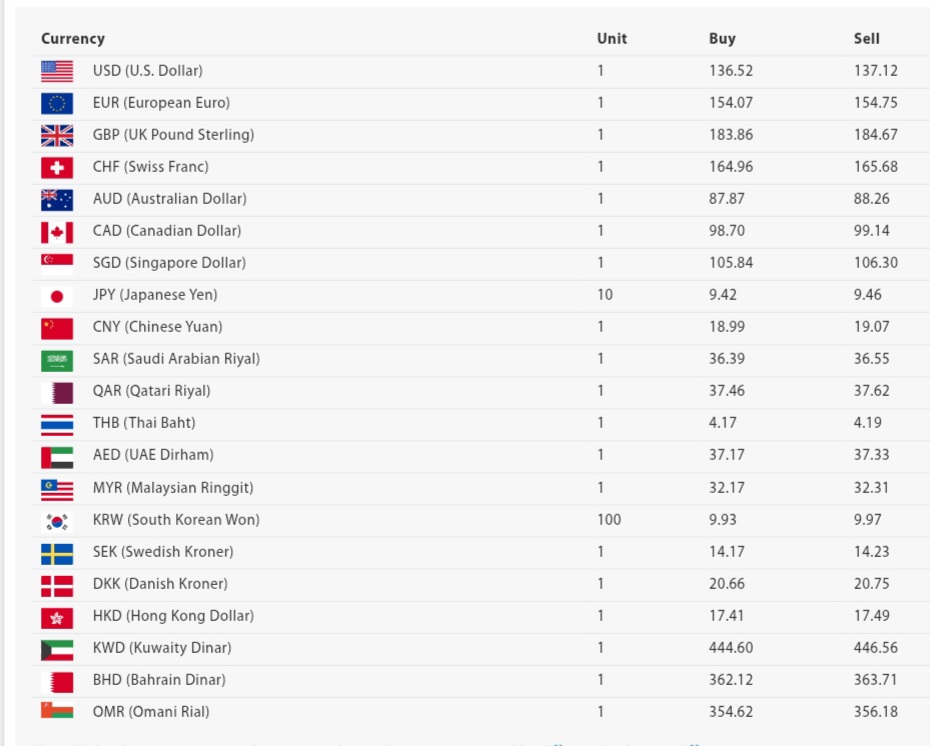 | Currency | Unit | Buy | Sell |
|---|---|---|---|
| USD (U.S. Dollar) | 1 | 136.52 | 137.12 |
| EUR (European Euro) | 1 | 154.07 | 154.75 |
| GBP (UK Pound Sterling) | 1 | 183.86 | 184.67 |
| CHF (Swiss Franc) | 1 | 164.96 | 165.68 |
| AUD (Australian Dollar) | 1 | 87.87 | 88.26 |
| CAD (Canadian Dollar) | 1 | 98.70 | 99.14 |
| SGD (Singapore Dollar) | 1 | 105.84 | 106.30 |
| JPY (Japanese Yen) | 10 | 9.42 | 9.46 |
| CNY (Chinese Yuan) | 1 | 18.99 | 19.07 |
| SAR (Saudi Arabian Riyal) | 1 | 36.39 | 36.55 |
| QAR (Qatari Riyal) | 1 | 37.46 | 37.62 |
| THB (Thai Baht) | 1 | 4.17 | 4.19 |
| AED (UAE Dirham) | 1 | 37.17 | 37.33 |
| MYR (Malaysian Ringgit) | 1 | 32.17 | 32.31 |
| KRW (South Korean Won) | 100 | 9.93 | 9.97 |
| SEK (Swedish Kroner) | 1 | 14.17 | 14.23 |
| DKK (Danish Kroner) | 1 | 20.66 | 20.75 |
| HKD (Hong Kong Dollar) | 1 | 17.41 | 17.49 |
| KWD (Kuwaity Dinar) | 1 | 444.60 | 446.56 |
| BHD (Bahrain Dinar) | 1 | 362.12 | 363.71 |
| OMR (Omani Rial) | 1 | 354.62 | 356.18 |